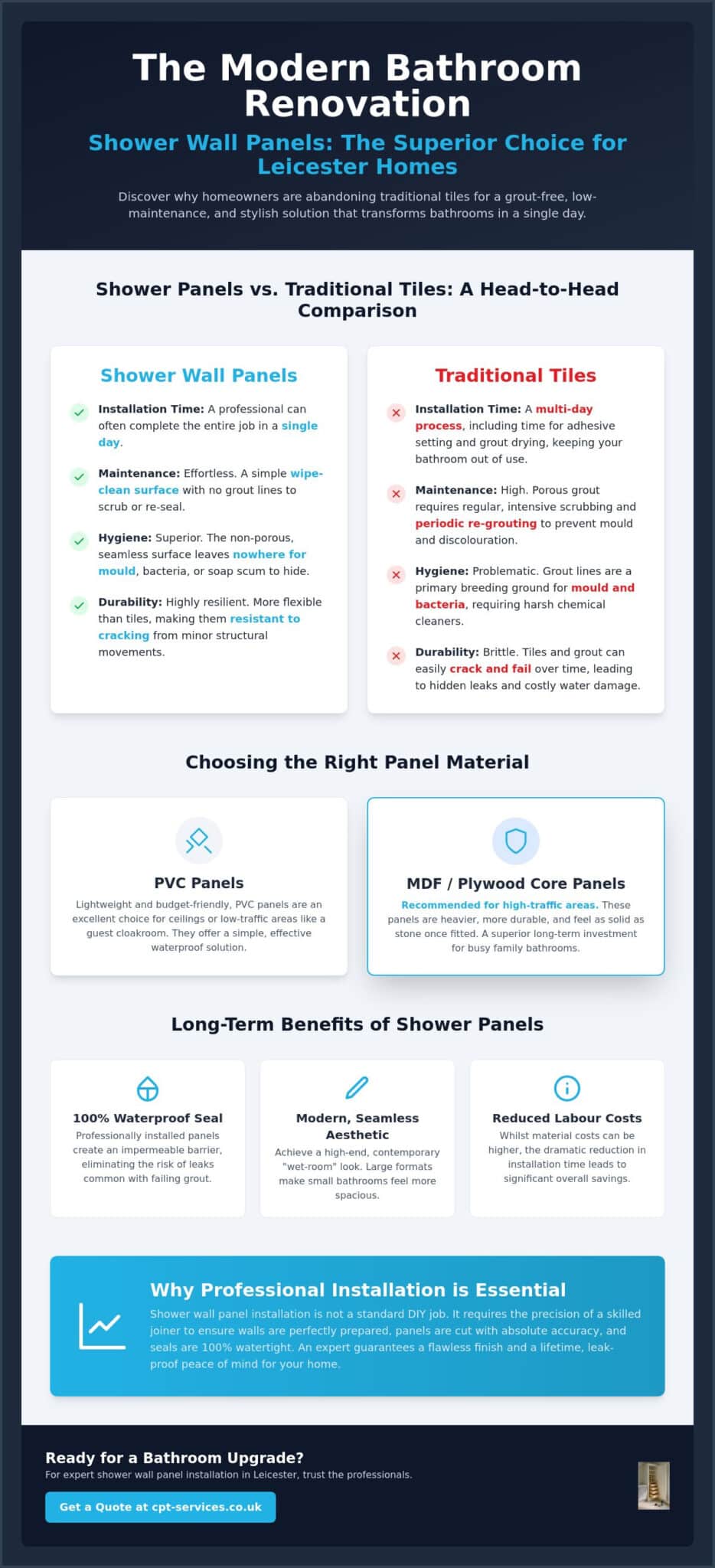 The Modern Bathroom Renovation

Shower Wall Panels: The Superior Choice for Leicester Homes

Discover why homeowners are abandoning traditional tiles for a grout-free, low-maintenance, and stylish solution that transforms bathrooms in a single day.

Shower Panels vs. Traditional Tiles: A Head-to-Head Comparison

Shower Wall Panels

Installation Time: A professional can often complete the entire job in a single day.

Maintenance: Effortless. A simple wipe-clean surface with no grout lines to scrub or re-seal.

Hygiene: Superior. The non-porous, seamless surface leaves nowhere for mould, bacteria, or soap scum to hide.

Durability: Highly resilient. More flexible than tiles, making them resistant to cracking from minor structural movements.

Traditional Tiles

Installation Time: A multi-day process, including time for adhesive setting and grout drying, keeping your bathroom out of use.

Maintenance: High. Porous grout requires regular, intensive scrubbing and periodic re-grouting to prevent mould and discolouration.

Hygiene: Problematic. Grout lines are a primary breeding ground for mould and bacteria, requiring harsh chemical cleaners.

Durability: Brittle. Tiles and grout can easily crack and fail over time, leading to hidden leaks and costly water damage.

Choosing the Right Panel Material

PVC Panels

Lightweight and budget-friendly, PVC panels are an excellent choice for ceilings or low-traffic areas like a guest cloakroom. They offer a simple, effective waterproof solution.

MDF / Plywood Core Panels

Recommended for high-traffic areas. These panels are heavier, more durable, and feel as solid as stone once fitted. A superior long-term investment for busy family bathrooms.

Long-Term Benefits of Shower Panels

100% Waterproof Seal

Professionally installed panels create an impermeable barrier, eliminating the risk of leaks common with failing grout.

Modern, Seamless Aesthetic

Achieve a high-end, contemporary "wet-room" look. Large formats make small bathrooms feel more spacious.

Reduced Labour Costs

Whilst material costs can be higher, the dramatic reduction in installation time leads to significant overall savings.

Why Professional Installation is Essential

Shower wall panel installation is not a standard DIY job. It requires the precision of a skilled joiner to ensure walls are perfectly prepared, panels are cut with absolute accuracy, and seals are 100% watertight. An expert guarantees a flawless finish and a lifetime, leak-proof peace of mind for your home.

Ready for a Bathroom Upgrade?

For expert shower wall panel installation in Leicester, trust the professionals.

Get a Quote at cpt-services.co.uk